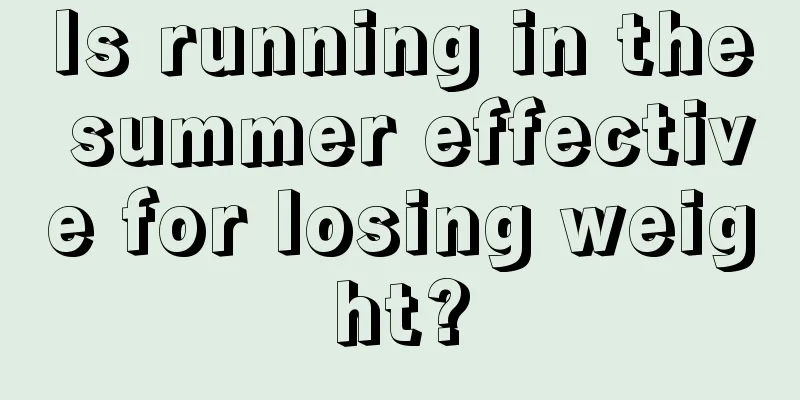 Is running in the summer effective for losing weight?